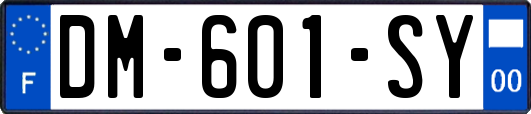 F

DM-601-SY

00